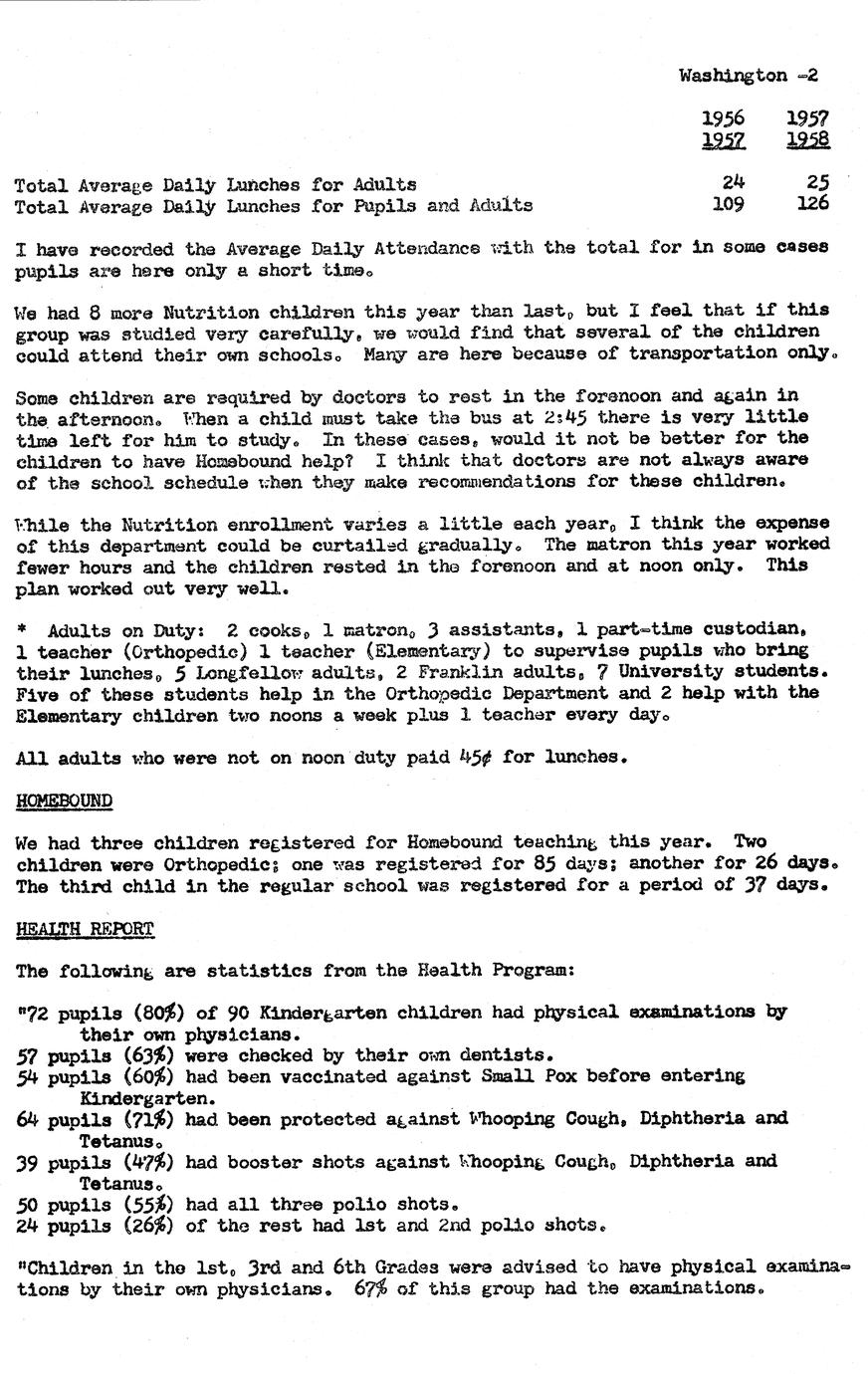 Washington -2

| | 1956 1957 | 1957 1958 |
|---|---|---|
| Total Average Daily Lunches for Adults | 24 | 25 |
| Total Average Daily Lunches for Pupils and Adults | 109 | 126 |

I have recorded the Average Daily Attendance with the total for in some cases pupils are here only a short time.

We had 8 more Nutrition children this year than last, but I feel that if this group was studied very carefully, we would find that several of the children could attend their own schools. Many are here because of transportation only.

Some children are required by doctors to rest in the forenoon and again in the afternoon. When a child must take the bus at 2:45 there is very little time left for him to study. In these cases, would it not be better for the children to have Homebound help? I think that doctors are not always aware of the school schedule when they make recommendations for these children.

While the Nutrition enrollment varies a little each year, I think the expense of this department could be curtailed gradually. The matron this year worked fewer hours and the children rested in the forenoon and at noon only. This plan worked out very well.

* Adults on Duty: 2 cooks, 1 matron, 3 assistants, 1 part-time custodian, 1 teacher (Orthopedic) 1 teacher (Elementary) to supervise pupils who bring their lunches, 5 Longfellow adults, 2 Franklin adults, 7 University students. Five of these students help in the Orthopedic Department and 2 help with the Elementary children two noons a week plus 1 teacher every day.

All adults who were not on noon duty paid 45¢ for lunches.

HOMEBOUND

We had three children registered for Homebound teaching this year. Two children were Orthopedic; one was registered for 85 days; another for 26 days. The third child in the regular school was registered for a period of 37 days.

HEALTH REPORT

The following are statistics from the Health Program:

"72 pupils (80%) of 90 Kindergarten children had physical examinations by their own physicians.
57 pupils (63%) were checked by their own dentists.
54 pupils (60%) had been vaccinated against Small Pox before entering Kindergarten.
64 pupils (71%) had been protected against Whooping Cough, Diphtheria and Tetanus.
39 pupils (47%) had booster shots against Whooping Cough, Diphtheria and Tetanus.
50 pupils (55%) had all three polio shots.
24 pupils (26%) of the rest had 1st and 2nd polio shots.

"Children in the 1st, 3rd and 6th Grades were advised to have physical examinations by their own physicians. 67% of this group had the examinations.